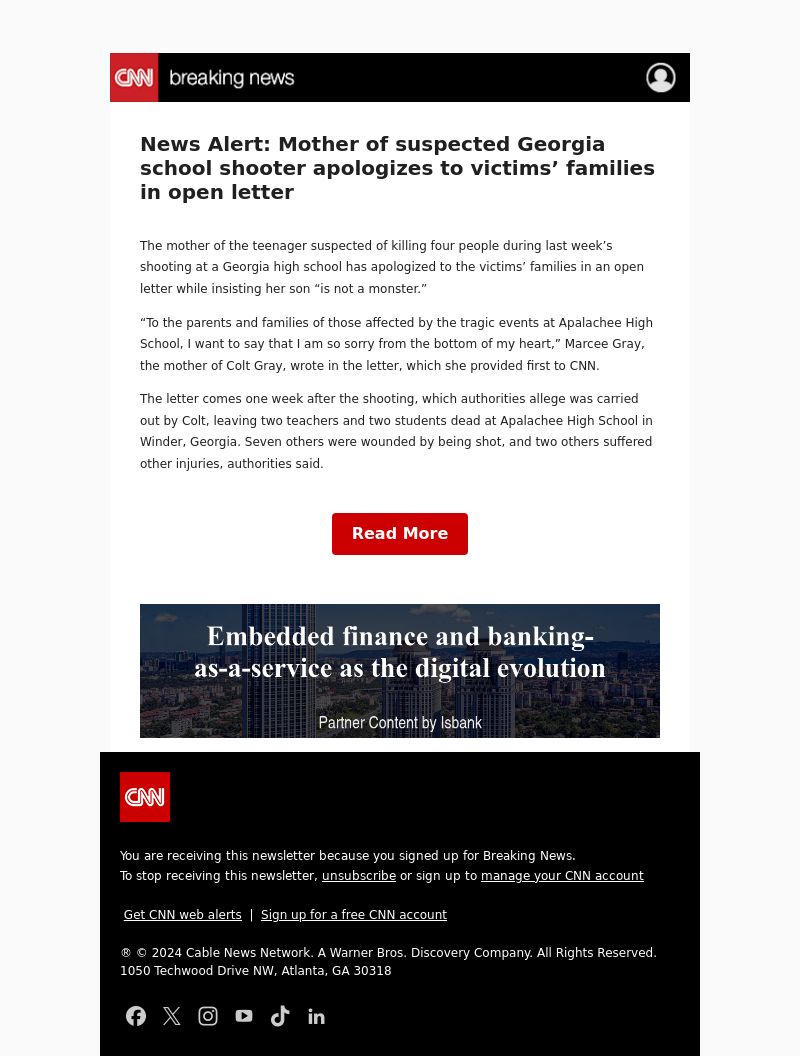 CNN breaking news

News Alert: Mother of suspected Georgia school shooter apologizes to victims’ families in open letter

The mother of the teenager suspected of killing four people during last week’s shooting at a Georgia high school has apologized to the victims’ families in an open letter while insisting her son “is not a monster.”

“To the parents and families of those affected by the tragic events at Apalachee High School, I want to say that I am so sorry from the bottom of my heart,” Marcee Gray, the mother of Colt Gray, wrote in the letter, which she provided first to CNN.

The letter comes one week after the shooting, which authorities allege was carried out by Colt, leaving two teachers and two students dead at Apalachee High School in Winder, Georgia. Seven others were wounded by being shot, and two others suffered other injuries, authorities said.

Read More

Embedded finance and banking-as-a-service as the digital evolution

Partner Content by Isbank

CNN

You are receiving this newsletter because you signed up for Breaking News.
To stop receiving this newsletter, unsubscribe or sign up to manage your CNN account

Get CNN web alerts | Sign up for a free CNN account

® © 2024 Cable News Network. A Warner Bros. Discovery Company. All Rights Reserved.
1050 Techwood Drive NW, Atlanta, GA 30318